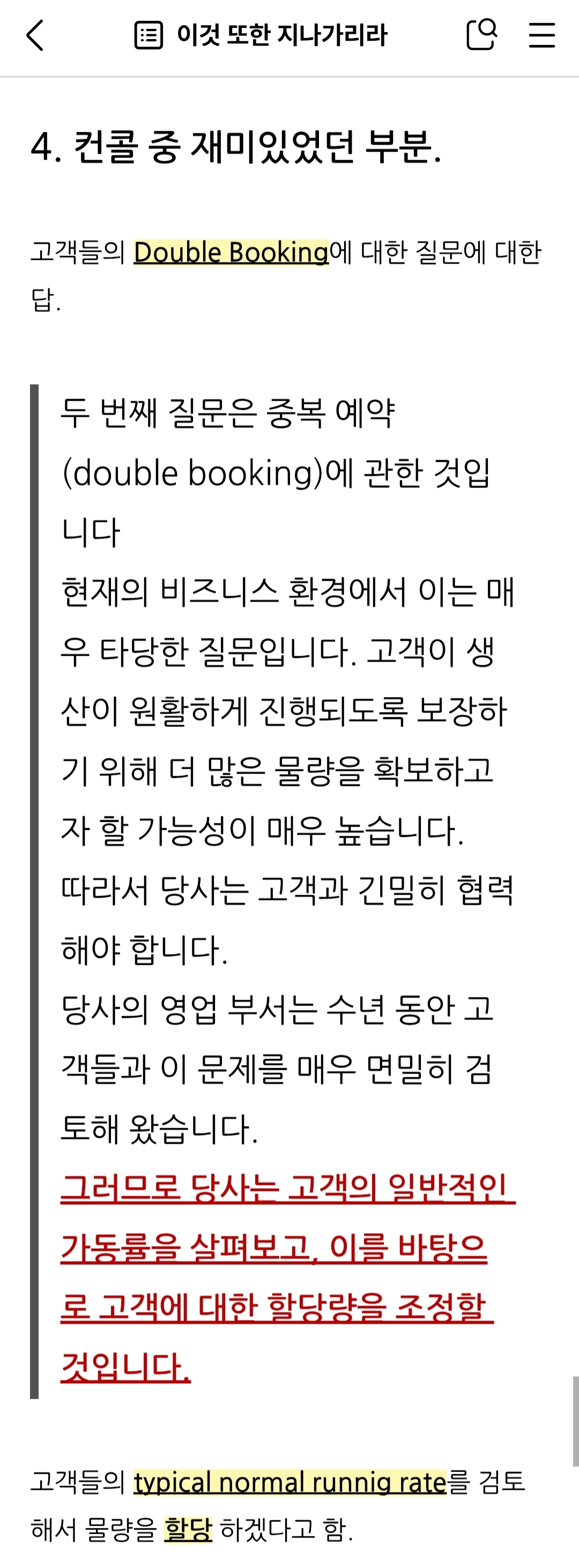 이것 또한 지나가리라

4. 컨콜 중 재미있었던 부분.

고객들의 Double Booking에 대한 질문에 대한 답.

두 번째 질문은 중복 예약 (double booking)에 관한 것입니다
현재의 비즈니스 환경에서 이는 매우 타당한 질문입니다. 고객이 생산이 원활하게 진행되도록 보장하기 위해 더 많은 물량을 확보하고자 할 가능성이 매우 높습니다.
따라서 당사는 고객과 긴밀히 협력해야 합니다.
당사의 영업 부서는 수년 동안 고객들과 이 문제를 매우 면밀히 검토해 왔습니다.
그러므로 당사는 고객의 일반적인 가동률을 살펴보고, 이를 바탕으로 고객에 대한 할당량을 조정할 것입니다.

고객들의 typical normal runnig rate를 검토해서 물량을 할당 하겠다고 함.